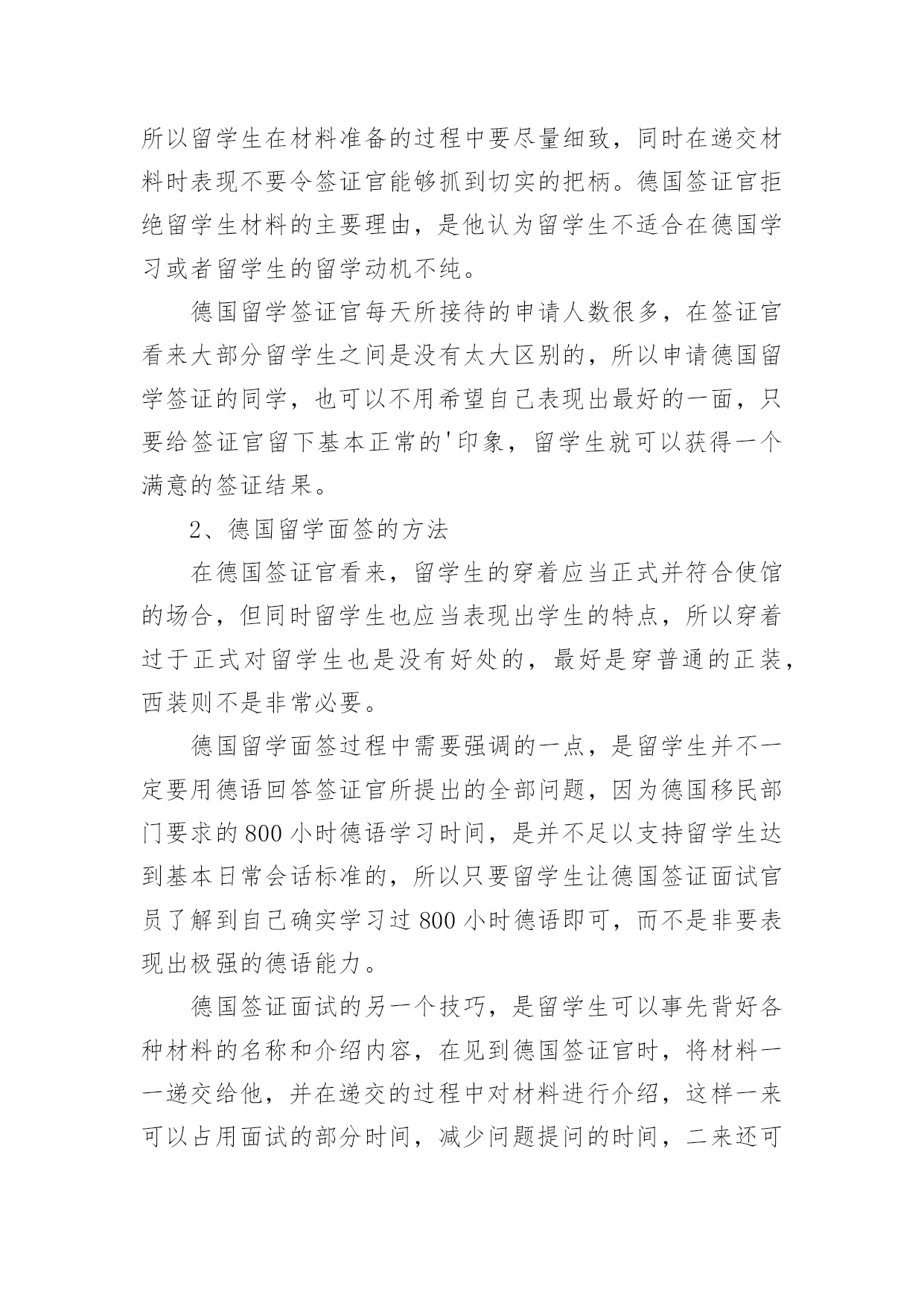 所以留学生在材料准备的过程中要尽量细致，同时在递交材料时表现不要令签证官能够抓到切实的把柄。德国签证官拒绝留学生材料的主要理由，是他认为留学生不适合在德国学习或者留学生的留学动机不纯。

德国留学签证官每天所接待的申请人数很多，在签证官看来大部分留学生之间是没有太大区别的，所以申请德国留学签证的同学，也可以不用希望自己表现出最好的一面，只要给签证官留下基本正常的'印象，留学生就可以获得一个满意的签证结果。

2、德国留学面签的方法

在德国签证官看来，留学生的穿着应当正式并符合使馆的场合，但同时留学生也应当表现出学生的特点，所以穿着过于正式对留学生也是没有好处的，最好是穿普通的正装，西装则不是非常必要。

德国留学面签过程中需要强调的一点，是留学生并不一定要用德语回答签证官所提出的全部问题，因为德国移民部门要求的800小时德语学习时间，是并不足以支持留学生达到基本日常会话标准的，所以只要留学生让德国签证面试官员了解到自己确实学习过800小时德语即可，而不是非要表现出极强的德语能力。

德国签证面试的另一个技巧，是留学生可以事先背好各种材料的名称和介绍内容，在见到德国签证官时，将材料一一递交给他，并在递交的过程中对材料进行介绍，这样一来可以占用面试的部分时间，减少问题提问的时间，二来还可